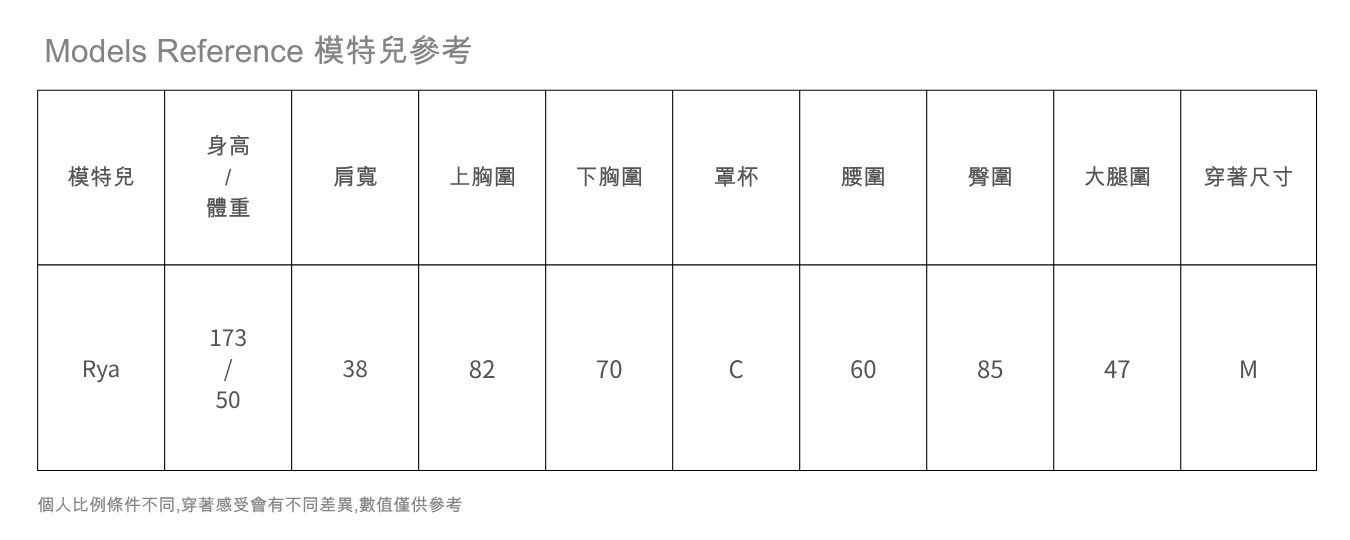 Models Reference 模特兒參考

| 模特兒 | 身高 / 體重 | 肩寬 | 上胸圍 | 下胸圍 | 罩杯 | 腰圍 | 臀圍 | 大腿圍 | 穿著尺寸 |
|---|---|---|---|---|---|---|---|---|---|
| Rya | 173 / 50 | 38 | 82 | 70 | C | 60 | 85 | 47 | M |

個人比例條件不同,穿著感受會有不同差異,數值僅供參考